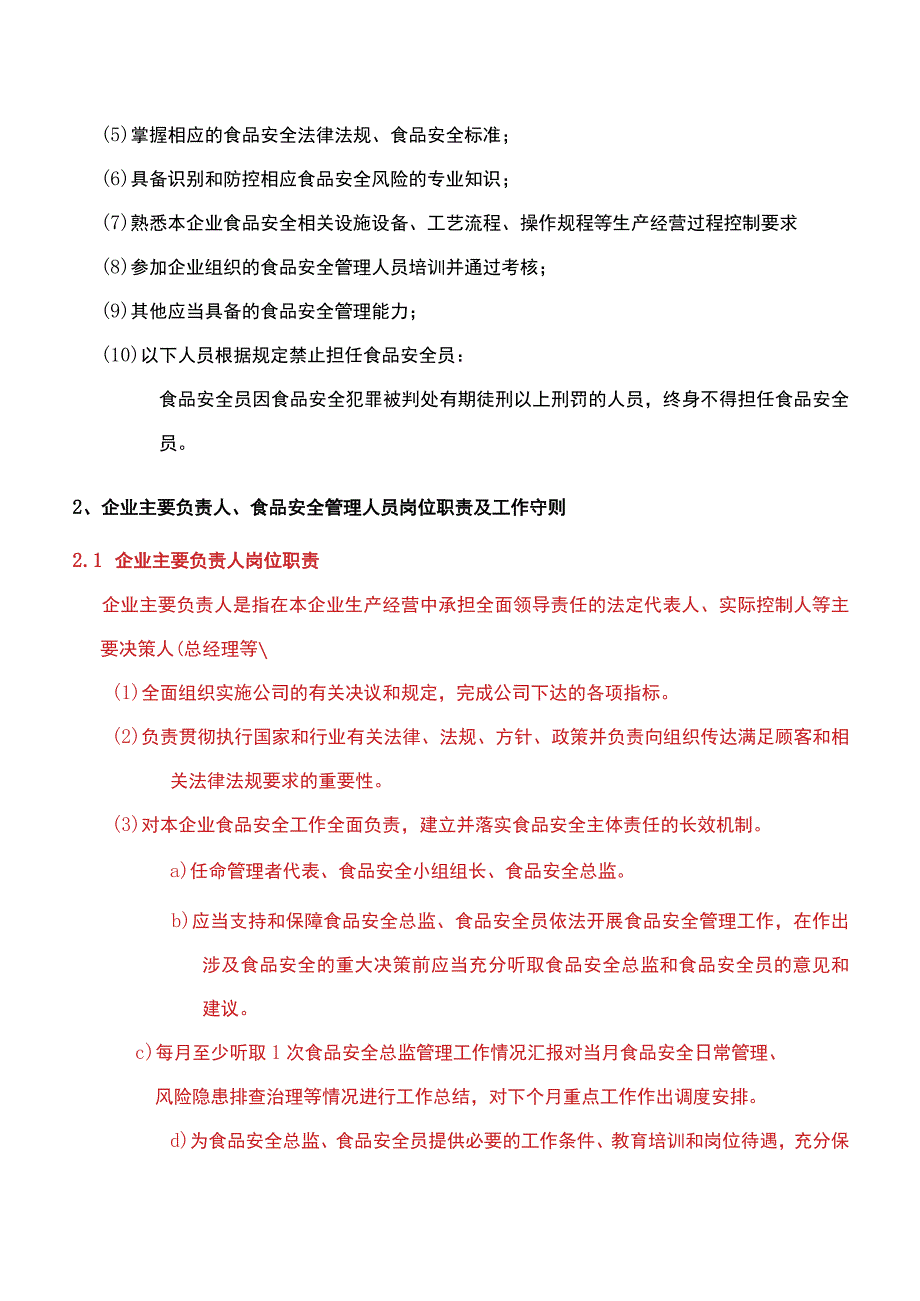 (5)掌握相应的食品安全法律法规、食品安全标准；

(6)具备识别和防控相应食品安全风险的专业知识；

(7)熟悉本企业食品安全相关设施设备、工艺流程、操作规程等生产经营过程控制要求

(8)参加企业组织的食品安全管理人员培训并通过考核；

(9)其他应当具备的食品安全管理能力；

(10)以下人员根据规定禁止担任食品安全员：

食品安全员因食品安全犯罪被判处有期徒刑以上刑罚的人员，终身不得担任食品安全员。

2、企业主要负责人、食品安全管理人员岗位职责及工作守则

2.1 企业主要负责人岗位职责

企业主要负责人是指在本企业生产经营中承担全面领导责任的法定代表人、实际控制人等主要决策人(总经理等\

(1)全面组织实施公司的有关决议和规定，完成公司下达的各项指标。

(2)负责贯彻执行国家和行业有关法律、法规、方针、政策并负责向组织传达满足顾客和相关法律法规要求的重要性。

(3)对本企业食品安全工作全面负责，建立并落实食品安全主体责任的长效机制。

a)任命管理者代表、食品安全小组组长、食品安全总监。

b)应当支持和保障食品安全总监、食品安全员依法开展食品安全管理工作，在作出涉及食品安全的重大决策前应当充分听取食品安全总监和食品安全员的意见和建议。

c)每月至少听取1次食品安全总监管理工作情况汇报对当月食品安全日常管理、风险隐患排查治理等情况进行工作总结，对下个月重点工作作出调度安排。

d)为食品安全总监、食品安全员提供必要的工作条件、教育培训和岗位待遇，充分保